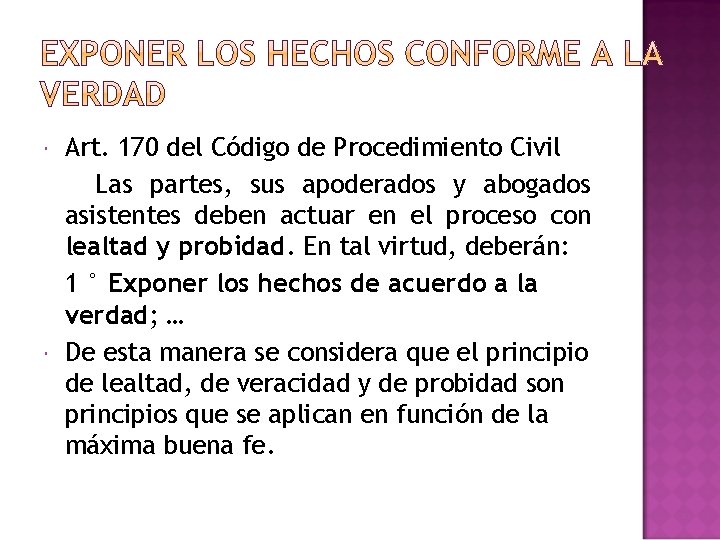 EXPONER LOS HECHOS CONFORME A LA VERDAD

Art. 170 del Código de Procedimiento Civil

Las partes, sus apoderados y abogados asistentes deben actuar en el proceso con lealtad y probidad. En tal virtud, deberán:

1 ° Exponer los hechos de acuerdo a la verdad; …

De esta manera se considera que el principio de lealtad, de veracidad y de probidad son principios que se aplican en función de la máxima buena fe.